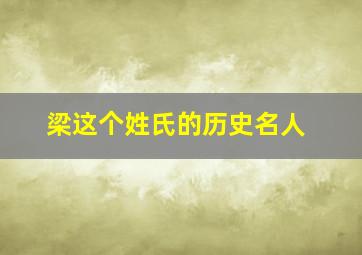 梁这个姓氏的历史名人